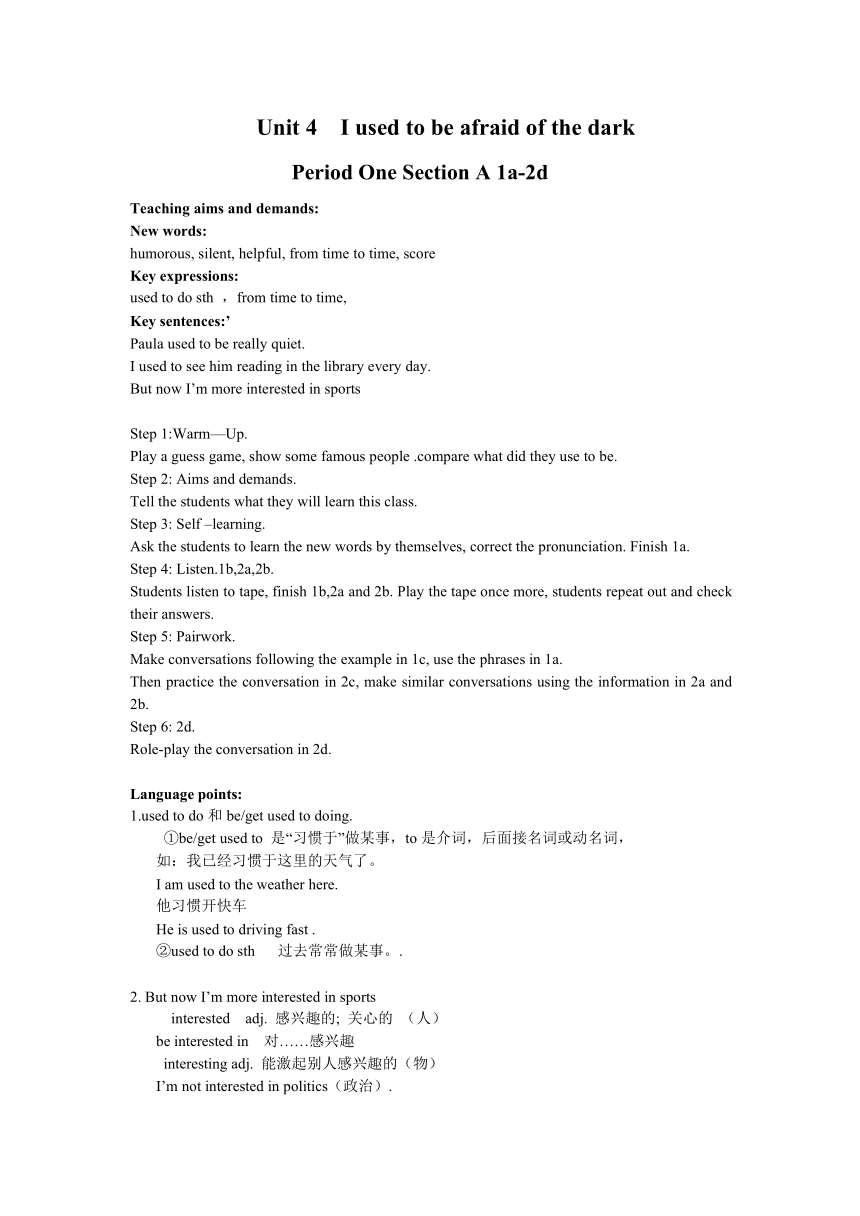 Unit 4 I used to be afraid of the dark

Period One Section A 1a-2d

Teaching aims and demands:
New words:
humorous, silent, helpful, from time to time, score
Key expressions:
used to do sth ， from time to time,
Key sentences:’
Paula used to be really quiet.
I used to see him reading in the library every day.
But now I’m more interested in sports

Step 1:Warm—Up.
Play a guess game, show some famous people .compare what did they use to be.
Step 2: Aims and demands.
Tell the students what they will learn this class.
Step 3: Self –learning.
Ask the students to learn the new words by themselves, correct the pronunciation. Finish 1a.
Step 4: Listen.1b,2a,2b.
Students listen to tape, finish 1b,2a and 2b. Play the tape once more, students repeat out and check their answers.
Step 5: Pairwork.
Make conversations following the example in 1c, use the phrases in 1a.
Then practice the conversation in 2c, make similar conversations using the information in 2a and 2b.
Step 6: 2d.
Role-play the conversation in 2d.

Language points:
1.used to do 和 be/get used to doing.
①be/get used to 是“习惯于”做某事，to 是介词，后面接名词或动名词，
如：我已经习惯于这里的天气了。
I am used to the weather here.
他习惯开快车
He is used to driving fast .
②used to do sth 过去常常做某事。.

2. But now I’m more interested in sports
interested adj. 感兴趣的; 关心的 （人）
be interested in 对……感兴趣
interesting adj. 能激起别人感兴趣的（物）
I’m not interested in politics（政治）.